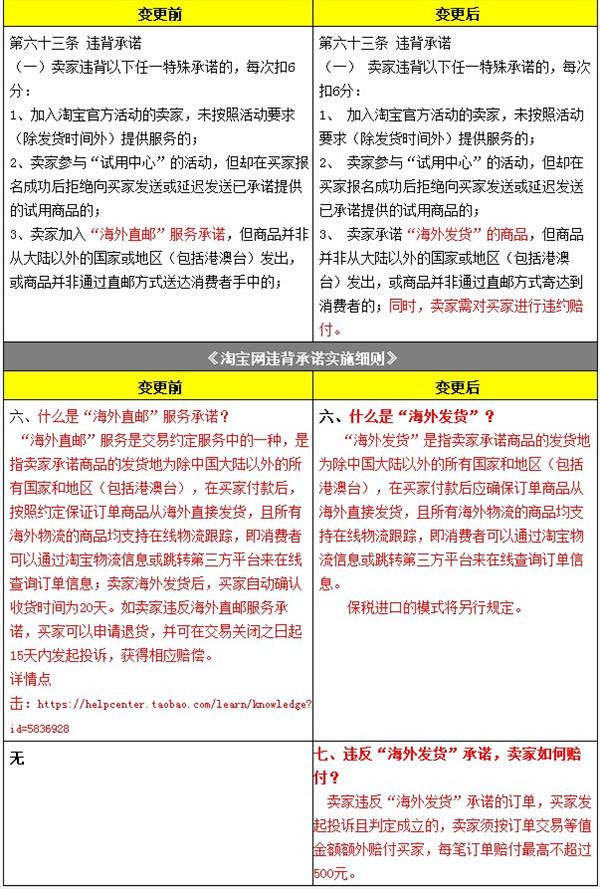 | 变更前 | 变更后 |
|---|---|
| 第六十三条 违背承诺<br>（一）卖家违背以下任一特殊承诺的，每次扣6分：<br>1、加入淘宝官方活动的卖家，未按照活动要求（除发货时间外）提供服务的；<br>2、卖家参与“试用中心”的活动，但却在买家报名成功后拒绝向买家发送或延迟发送已承诺提供的试用商品的；<br>3、卖家加入“海外直邮”服务承诺，但商品并非从大陆以外的国家或地区（包括港澳台）发出，或商品并非通过直邮方式送达消费者手中的； | 第六十三条 违背承诺<br>（一） 卖家违背以下任一特殊承诺的，每次扣6分：<br>1、 加入淘宝官方活动的卖家，未按照活动要求（除发货时间外）提供服务的；<br>2、 卖家参与“试用中心”的活动，但却在买家报名成功后拒绝向买家发送或延迟发送已承诺提供的试用商品的；<br>3、 卖家承诺“海外发货”的商品，但商品并非从大陆以外的国家或地区（包括港澳台）发出，或商品并非通过直邮方式寄达到消费者的；同时，卖家需对买家进行违约赔付。 |

《淘宝网违背承诺实施细则》

| 变更前 | 变更后 |
|---|---|
| 六、什么是“海外直邮”服务承诺？<br>“海外直邮”服务是交易约定服务中的一种，是指卖家承诺商品的发货地为除中国大陆以外的所有国家和地区（包括港澳台），在买家付款后，按照约定保证订单商品从海外直接发货，且所有海外物流的商品均支持在线物流跟踪，即消费者可以通过淘宝物流信息或跳转第三方平台来在线查询订单信息；卖家海外发货后，买家自动确认收货时间为20天。如卖家违反海外直邮服务承诺，买家可以申请退货，并可在交易关闭之日起15天内发起投诉，获得相应赔偿。<br>详情点击：https://helpcenter.taobao.com/learn/knowledge?id=5836928 | 六、什么是“海外发货”？<br>“海外发货”是指卖家承诺商品的发货地为除中国大陆以外的所有国家和地区（包括港澳台），在买家付款后应确保订单商品从海外直接发货，且所有海外物流的商品均支持在线物流跟踪，即消费者可以通过淘宝物流信息或跳转第三方平台来在线查询订单信息。<br>保税进口的模式将另行规定。 |
| 无 | 七、违反“海外发货”承诺，卖家如何赔付？<br>卖家违反“海外发货”承诺的订单，买家发起投诉且判定成立的，卖家须按订单交易等值金额额外赔付买家，每笔订单赔付最高不超过500元。 |